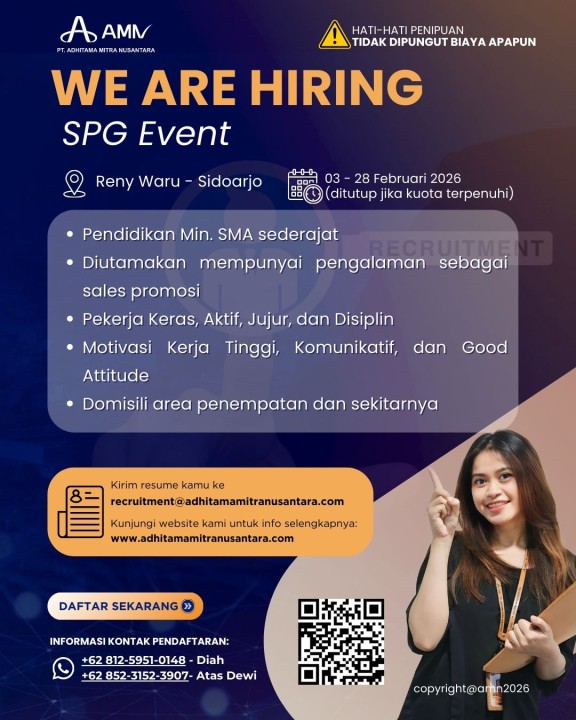 AMN
PT. ADHITAMA MITRA NUSANTARA

HATI-HATI PENIPUAN
TIDAK DIPUNGUT BIAYA APAPUN

WE ARE HIRING
SPG Event

Reny Waru - Sidoarjo

03 - 28 Februari 2026
(ditutup jika kuota terpenuhi)

RECRUITMENT

• Pendidikan Min. SMA sederajat
• Diutamakan mempunyai pengalaman sebagai sales promosi
• Pekerja Keras, Aktif, Jujur, dan Disiplin
• Motivasi Kerja Tinggi, Komunikatif, dan Good Attitude
• Domisili area penempatan dan sekitarnya

Kirim resume kamu ke
recruitment@adhitamamitranusantara.com
Kunjungi website kami untuk info selengkapnya:
www.adhitamamitranusantara.com

DAFTAR SEKARANG

INFORMASI KONTAK PENDAFTARAN:
+62 812-5951-0148 - Diah
+62 852-3152-3907- Atas Dewi

copyright@amn2026